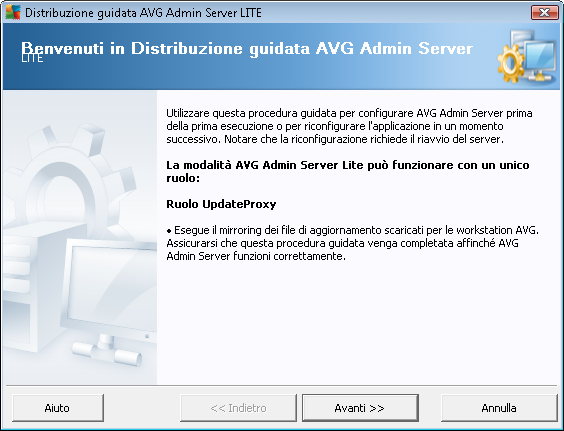 Distribuzione guidata AVG Admin Server LITE

Benvenuti in Distribuzione guidata AVG Admin Server LITE

Utilizzare questa procedura guidata per configurare AVG Admin Server prima della prima esecuzione o per riconfigurare l'applicazione in un momento successivo. Notare che la riconfigurazione richiede il riavvio del server.

La modalità AVG Admin Server Lite può funzionare con un unico ruolo:

Ruolo UpdateProxy

• Esegue il mirroring dei file di aggiornamento scaricati per le workstation AVG. Assicurarsi che questa procedura guidata venga completata affinché AVG Admin Server funzioni correttamente.

Aiuto

<< Indietro

Avanti >>

Annulla